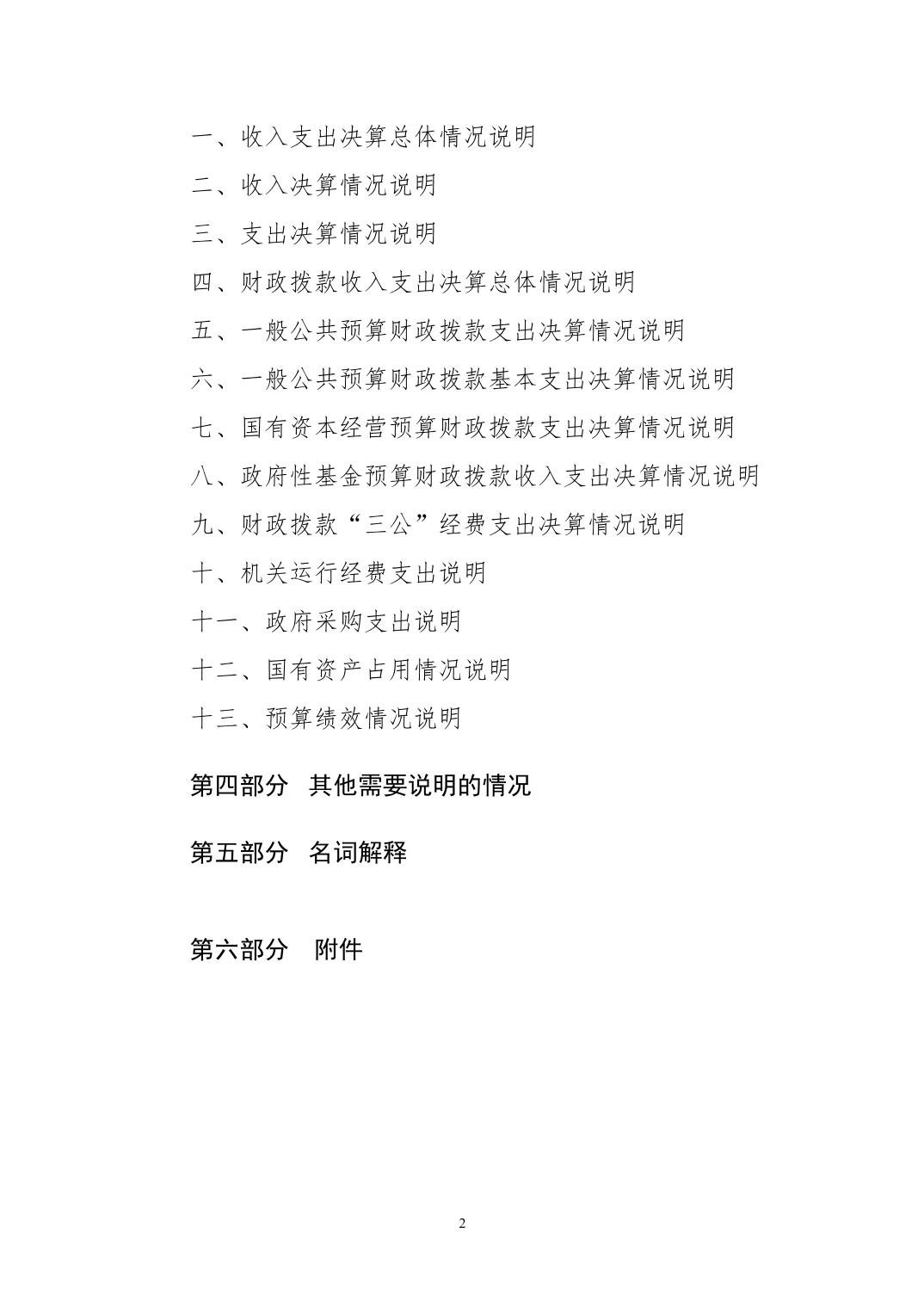 一、收入支出决算总体情况说明

二、收入决算情况说明

三、支出决算情况说明

四、财政拨款收入支出决算总体情况说明

五、一般公共预算财政拨款支出决算情况说明

六、一般公共预算财政拨款基本支出决算情况说明

七、国有资本经营预算财政拨款支出决算情况说明

八、政府性基金预算财政拨款收入支出决算情况说明

九、财政拨款“三公”经费支出决算情况说明

十、机关运行经费支出说明

十一、政府采购支出说明

十二、国有资产占用情况说明

十三、预算绩效情况说明

第四部分 其他需要说明的情况

第五部分 名词解释

第六部分 附件

2